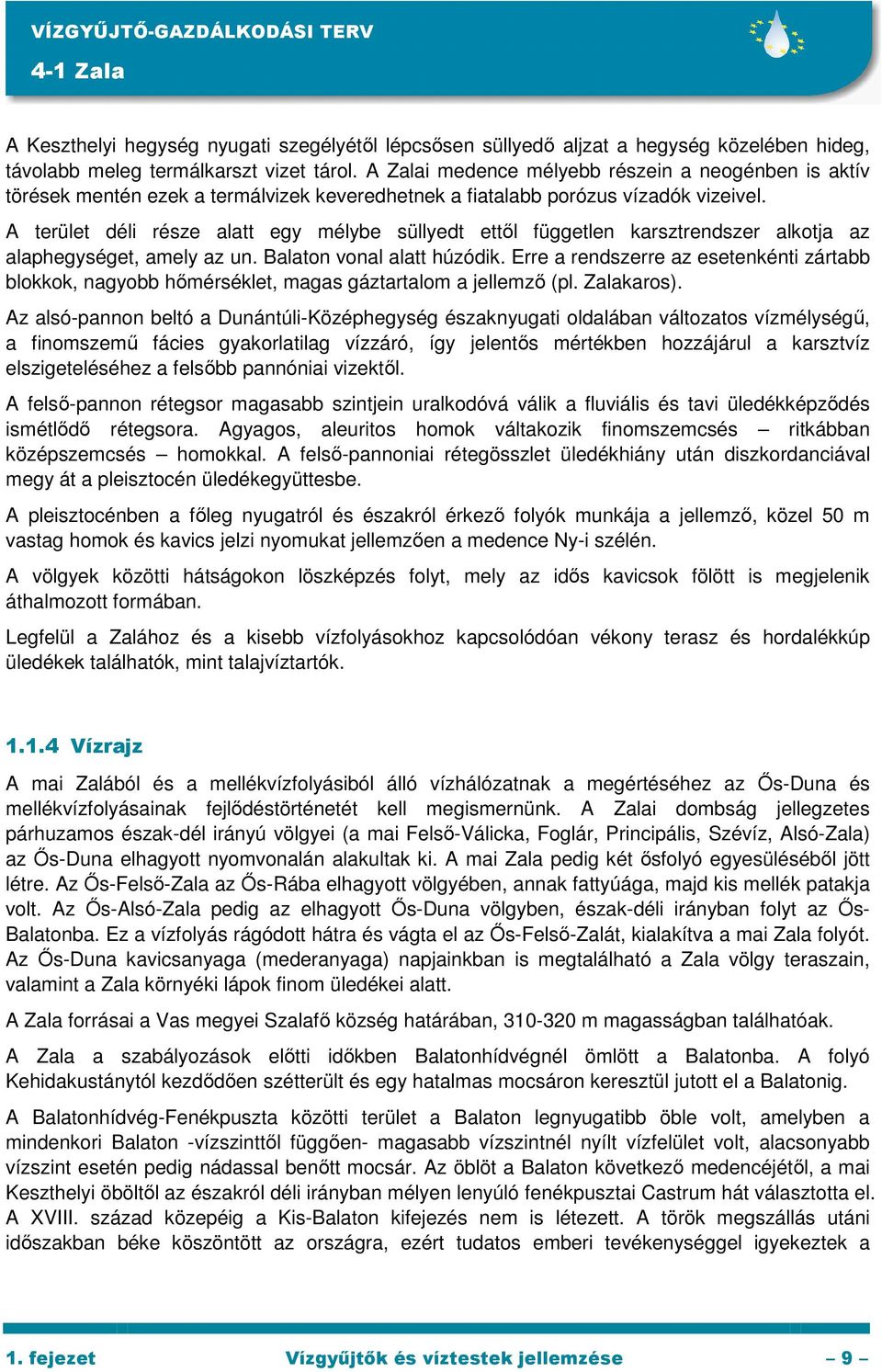 VÍZGYŰJTŐ-GAZDÁLKODÁSI TERV
4-1 Zala

A Keszthelyi hegység nyugati szegélyétől lépcsősen süllyedő aljzat a hegység közelében hideg, távolabb meleg termálkarszt vizet tárol. A Zalai medence mélyebb részein a neogénben is aktív törések mentén ezek a termálvizek keveredhetnek a fiatalabb porózus vízadók vizeivel.

A terület déli része alatt egy mélybe süllyedt ettől független karsztrendszer alkotja az alaphegységet, amely az un. Balaton vonal alatt húzódik. Erre a rendszerre az esetenkénti zártabb blokkok, nagyobb hőmérséklet, magas gáztartalom a jellemző (pl. Zalakaros).

Az alsó-pannon beltó a Dunántúli-Középhegység északnyugati oldalában változatos vízmélységű, a finomszemű fácies gyakorlatilag vízzáró, így jelentős mértékben hozzájárul a karsztvíz elszigeteléséhez a felsőbb pannóniai vizektől.

A felső-pannon rétegsor magasabb szintjein uralkodóvá válik a fluviális és tavi üledékképződés ismétlődő rétegsora. Agyagos, aleuritos homok váltakozik finomszemcsés – ritkábban középszemcsés – homokkal. A felső-pannoniai rétegösszlet üledékhiány után diszkordanciával megy át a pleisztocén üledékegyüttesbe.

A pleisztocénben a főleg nyugatról és északról érkező folyók munkája a jellemző, közel 50 m vastag homok és kavics jelzi nyomukat jellemzően a medence Ny-i szélén.

A völgyek közötti hátságokon löszképzés folyt, mely az idős kavicsok fölött is megjelenik áthalmozott formában.

Legfelül a Zalához és a kisebb vízfolyásokhoz kapcsolódóan vékony terasz és hordalékkúp üledékek találhatók, mint talajvíztartók.

1.1.4 Vízrajz

A mai Zalából és a mellékvízfolyásiból álló vízhálózatnak a megértéséhez az Ős-Duna és mellékvízfolyásainak fejlődéstörténetét kell megismernünk. A Zalai dombság jellegzetes párhuzamos észak-dél irányú völgyei (a mai Felső-Válicka, Foglár, Principális, Szévíz, Alsó-Zala) az Ős-Duna elhagyott nyomvonalán alakultak ki. A mai Zala pedig két ősfolyó egyesüléséből jött létre. Az Ős-Felső-Zala az Ős-Rába elhagyott völgyében, annak fattyúága, majd kis mellék patakja volt. Az Ős-Alsó-Zala pedig az elhagyott Ős-Duna völgyben, észak-déli irányban folyt az Ős-Balatonba. Ez a vízfolyás rágódott hátra és vágta el az Ős-Felső-Zalát, kialakítva a mai Zala folyót. Az Ős-Duna kavicsanyaga (mederanyaga) napjainkban is megtalálható a Zala völgy teraszain, valamint a Zala környéki lápok finom üledékei alatt.

A Zala forrásai a Vas megyei Szalafő község határában, 310-320 m magasságban találhatóak.

A Zala a szabályozások előtti időkben Balatonhídvégnél ömlött a Balatonba. A folyó Kehidakustánytól kezdődően szétterült és egy hatalmas mocsáron keresztül jutott el a Balatonig.

A Balatonhídvég-Fenékpuszta közötti terület a Balaton legnyugatibb öble volt, amelyben a mindenkori Balaton -vízszinttől függően- magasabb vízszintnél nyílt vízfelület volt, alacsonyabb vízszint esetén pedig nádassal benőtt mocsár. Az öblöt a Balaton következő medencéjétől, a mai Keszthelyi öböltől az északról déli irányban mélyen lenyúló fenékpusztai Castrum hát választotta el. A XVIII. század közepéig a Kis-Balaton kifejezés nem is létezett. A török megszállás utáni időszakban béke köszöntött az országra, ezért tudatos emberi tevékenységgel igyekeztek a

1. fejezet Vízgyűjtők és víztestek jellemzése – 9 –